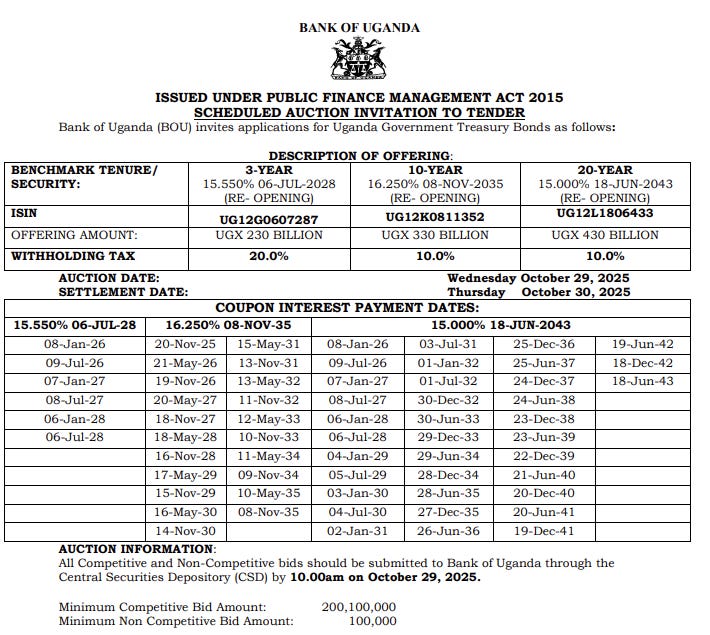 BANK OF UGANDA

ISSUED UNDER PUBLIC FINANCE MANAGEMENT ACT 2015
SCHEDULED AUCTION INVITATION TO TENDER
Bank of Uganda (BOU) invites applications for Uganda Government Treasury Bonds as follows:

DESCRIPTION OF OFFERING:

| BENCHMARK TENURE/ SECURITY: | 3-YEAR 15.550% 06-JUL-2028 (RE- OPENING) | 10-YEAR 16.250% 08-NOV-2035 (RE- OPENING) | 20-YEAR 15.000% 18-JUN-2043 (RE- OPENING) |
|---|---|---|---|
| ISIN | UG12G0607287 | UG12K0811352 | UG12L1806433 |
| OFFERING AMOUNT: | UGX 230 BILLION | UGX 330 BILLION | UGX 430 BILLION |
| WITHHOLDING TAX | 20.0% | 10.0% | 10.0% |

AUCTION DATE: Wednesday October 29, 2025
SETTLEMENT DATE: Thursday October 30, 2025

COUPON INTEREST PAYMENT DATES:

| 15.550% 06-JUL-28 | 16.250% 08-NOV-35 | | 15.000% 18-JUN-2043 | | | |
|---|---|---|---|---|---|---|
| 08-Jan-26 | 20-Nov-25 | 15-May-31 | 08-Jan-26 | 03-Jul-31 | 25-Dec-36 | 19-Jun-42 |
| 09-Jul-26 | 21-May-26 | 13-Nov-31 | 09-Jul-26 | 01-Jan-32 | 25-Jun-37 | 18-Dec-42 |
| 07-Jan-27 | 19-Nov-26 | 13-May-32 | 07-Jan-27 | 01-Jul-32 | 24-Dec-37 | 18-Jun-43 |
| 08-Jul-27 | 20-May-27 | 11-Nov-32 | 08-Jul-27 | 30-Dec-32 | 24-Jun-38 | |
| 06-Jan-28 | 18-Nov-27 | 12-May-33 | 06-Jan-28 | 30-Jun-33 | 23-Dec-38 | |
| 06-Jul-28 | 18-May-28 | 10-Nov-33 | 06-Jul-28 | 29-Dec-33 | 23-Jun-39 | |
| | 16-Nov-28 | 11-May-34 | 04-Jan-29 | 29-Jun-34 | 22-Dec-39 | |
| | 17-May-29 | 09-Nov-34 | 05-Jul-29 | 28-Dec-34 | 21-Jun-40 | |
| | 15-Nov-29 | 10-May-35 | 03-Jan-30 | 28-Jun-35 | 20-Dec-40 | |
| | 16-May-30 | 08-Nov-35 | 04-Jul-30 | 27-Dec-35 | 20-Jun-41 | |
| | 14-Nov-30 | | 02-Jan-31 | 26-Jun-36 | 19-Dec-41 | |

AUCTION INFORMATION:
All Competitive and Non-Competitive bids should be submitted to Bank of Uganda through the Central Securities Depository (CSD) by 10.00am on October 29, 2025.

Minimum Competitive Bid Amount: 200,100,000
Minimum Non Competitive Bid Amount: 100,000